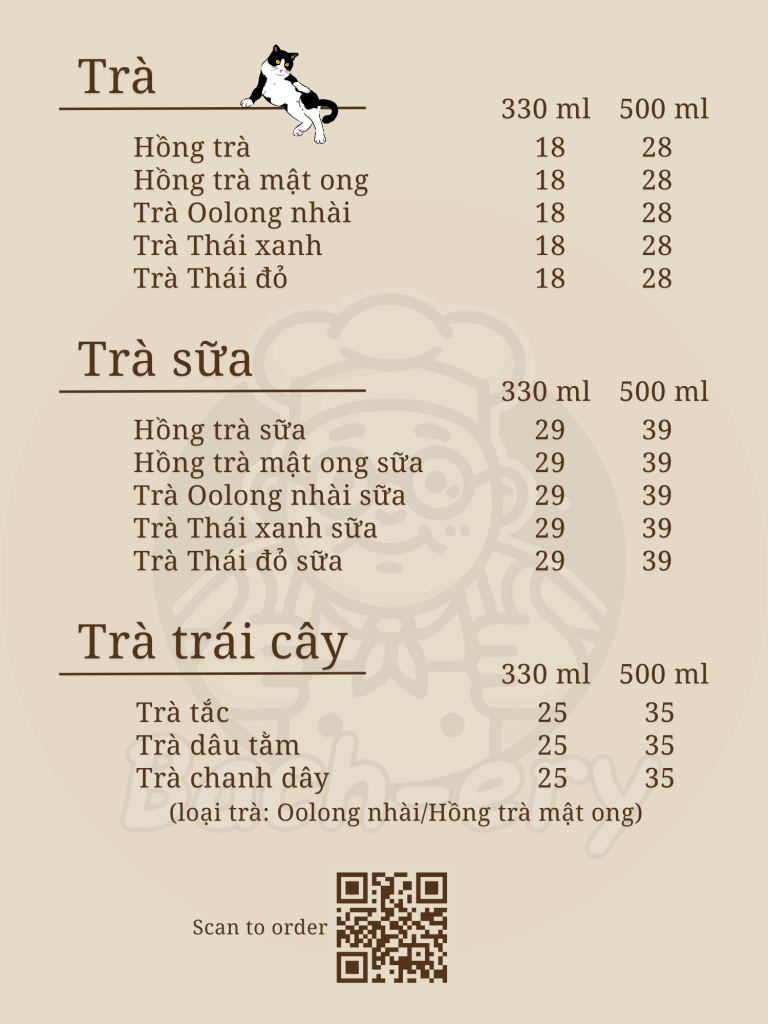 Trà

| | 330 ml | 500 ml |
|---|---|---|
| Hồng trà | 18 | 28 |
| Hồng trà mật ong | 18 | 28 |
| Trà Oolong nhài | 18 | 28 |
| Trà Thái xanh | 18 | 28 |
| Trà Thái đỏ | 18 | 28 |

Trà sữa

| | 330 ml | 500 ml |
|---|---|---|
| Hồng trà sữa | 29 | 39 |
| Hồng trà mật ong sữa | 29 | 39 |
| Trà Oolong nhài sữa | 29 | 39 |
| Trà Thái xanh sữa | 29 | 39 |
| Trà Thái đỏ sữa | 29 | 39 |

Trà trái cây

| | 330 ml | 500 ml |
|---|---|---|
| Trà tắc | 25 | 35 |
| Trà dâu tằm | 25 | 35 |
| Trà chanh dây | 25 | 35 |

(loại trà: Oolong nhài/Hồng trà mật ong)

Bakery

Scan to order